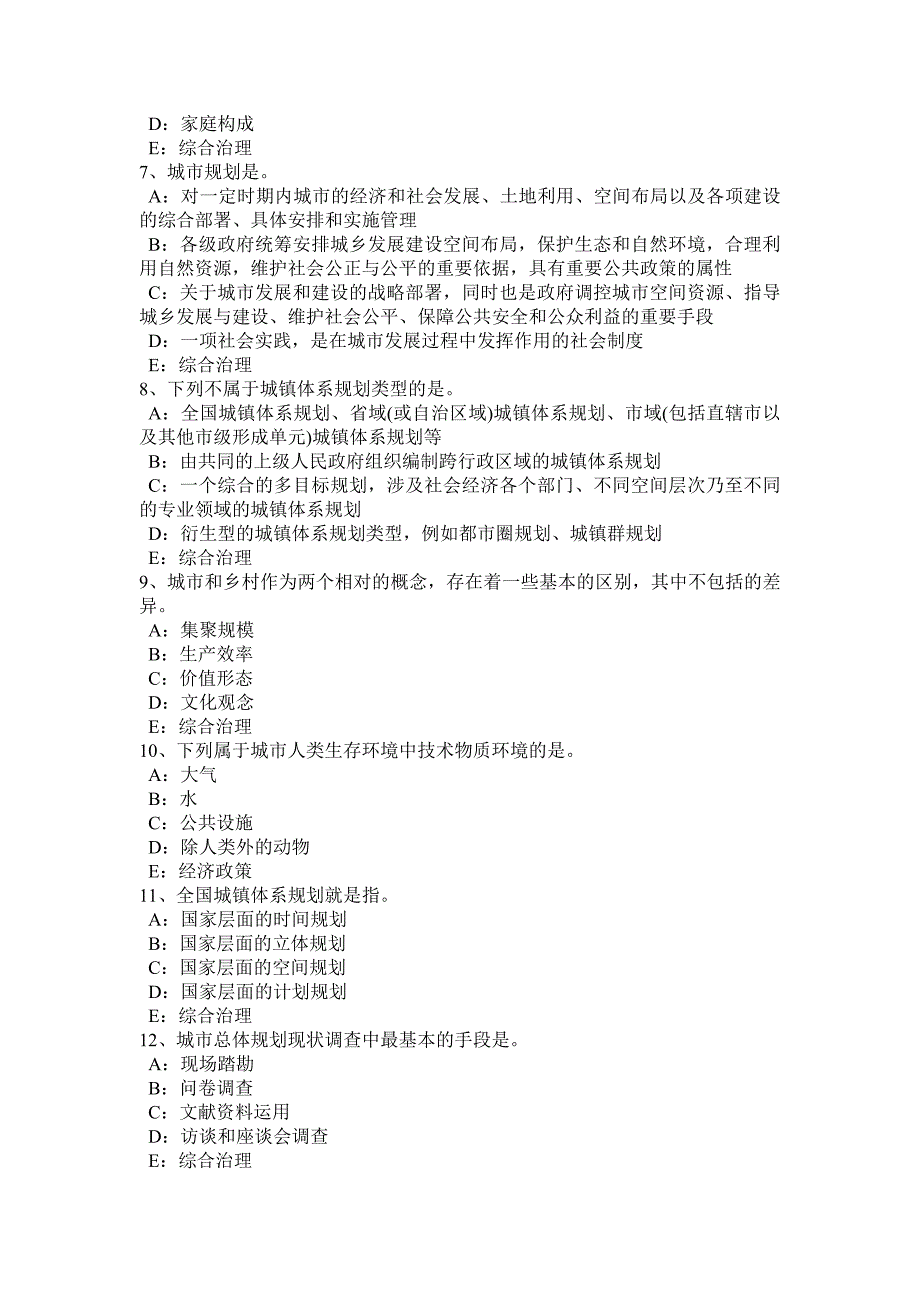 D：家庭构成
E：综合治理
7、城市规划是。
A：对一定时期内城市的经济和社会发展、土地利用、空间布局以及各项建设的综合部署、具体安排和实施管理
B：各级政府统筹安排城乡发展建设空间布局，保护生态和自然环境，合理利用自然资源，维护社会公正与公平的重要依据，具有重要公共政策的属性
C：关于城市发展和建设的战略部署，同时也是政府调控城市空间资源、指导城乡发展与建设、维护社会公平、保障公共安全和公众利益的重要手段
D：一项社会实践，是在城市发展过程中发挥作用的社会制度
E：综合治理
8、下列不属于城镇体系规划类型的是。
A：全国城镇体系规划、省域(或自治区域)城镇体系规划、市域(包括直辖市以及其他市级形成单元)城镇体系规划等
B：由共同的上级人民政府组织编制跨行政区域的城镇体系规划
C：一个综合的多目标规划，涉及社会经济各个部门、不同空间层次乃至不同的专业领域的城镇体系规划
D：衍生型的城镇体系规划类型，例如都市圈规划、城镇群规划
E：综合治理
9、城市和乡村作为两个相对的概念，存在着一些基本的区别，其中不包括的差异。
A：集聚规模
B：生产效率
C：价值形态
D：文化观念
E：综合治理
10、下列属于城市人类生存环境中技术物质环境的是。
A：大气
B：水
C：公共设施
D：除人类外的动物
E：经济政策
11、全国城镇体系规划就是指。
A：国家层面的时间规划
B：国家层面的立体规划
C：国家层面的空间规划
D：国家层面的计划规划
E：综合治理
12、城市总体规划现状调查中最基本的手段是。
A：现场踏勘
B：问卷调查
C：文献资料运用
D：访谈和座谈会调查
E：综合治理